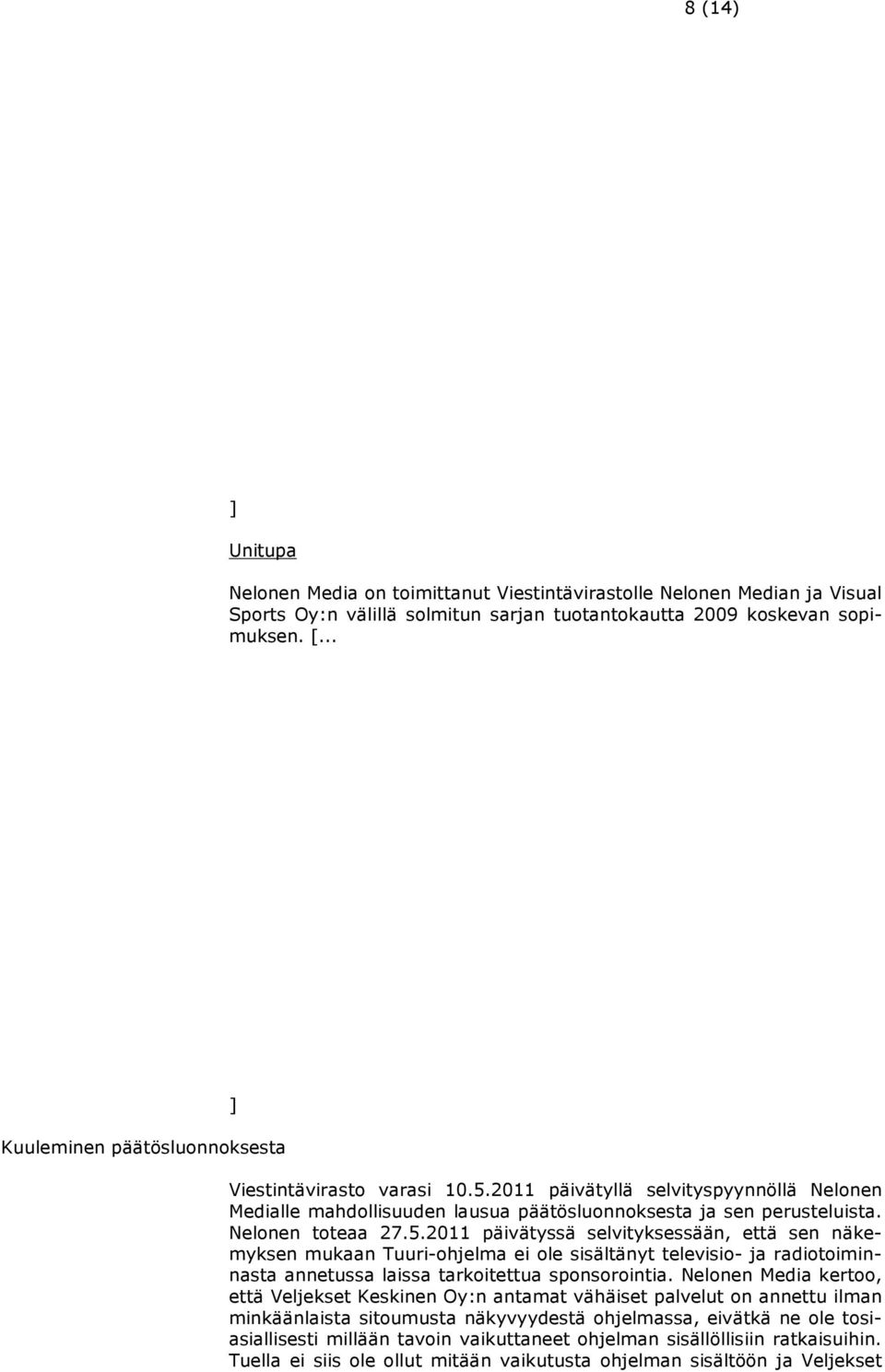 8 (14)

]

Unitupa

Nelonen Media on toimittanut Viestintävirastolle Nelonen Median ja Visual Sports Oy:n välillä solmitun sarjan tuotantokautta 2009 koskevan sopimuksen. [...

]

Kuuleminen päätösluonnoksesta

Viestintävirasto varasi 10.5.2011 päivätyllä selvityspyynnöllä Nelonen Medialle mahdollisuuden lausua päätösluonnoksesta ja sen perusteluista. Nelonen toteaa 27.5.2011 päivätyssä selvityksessään, että sen näkemyksen mukaan Tuuri-ohjelma ei ole sisältänyt televisio- ja radiotoiminnasta annetussa laissa tarkoitettua sponsorointia. Nelonen Media kertoo, että Veljekset Keskinen Oy:n antamat vähäiset palvelut on annettu ilman minkäänlaista sitoumusta näkyvyydestä ohjelmassa, eivätkä ne ole tosiasiallisesti millään tavoin vaikuttaneet ohjelman sisällöllisiin ratkaisuihin. Tuella ei siis ole ollut mitään vaikutusta ohjelman sisältöön ja Veljekset